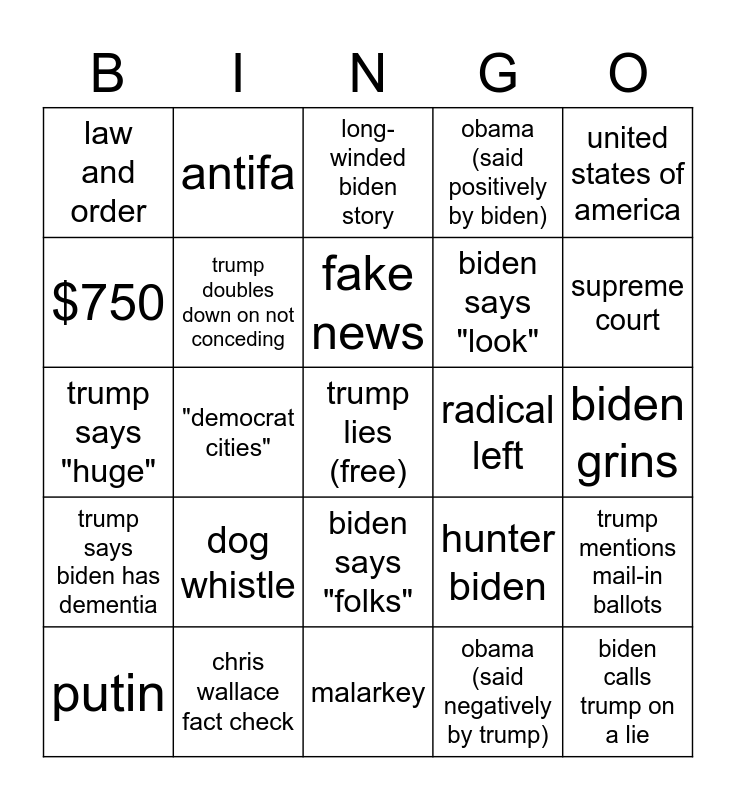 | B | I | N | G | O |
|---|---|---|---|---|
| law and order | antifa | long-winded biden story | obama (said positively by biden) | united states of america |
| $750 | trump doubles down on not conceding | fake news | biden says "look" | supreme court |
| trump says "huge" | "democrat cities" | trump lies (free) | radical left | biden grins |
| trump says biden has dementia | dog whistle | biden says "folks" | hunter biden | trump mentions mail-in ballots |
| putin | chris wallace fact check | malarkey | obama (said negatively by trump) | biden calls trump on a lie |